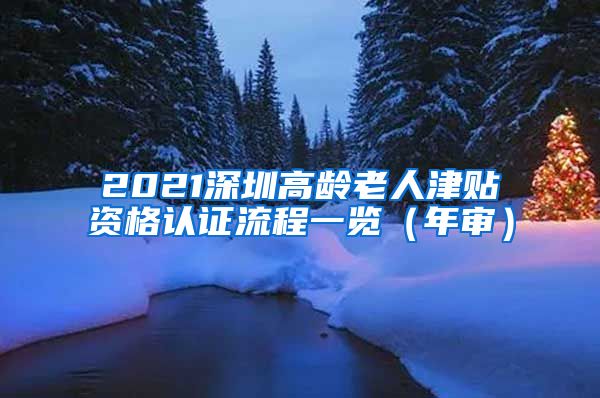 2021深圳高龄老人津贴资格认证流程一览（年审）